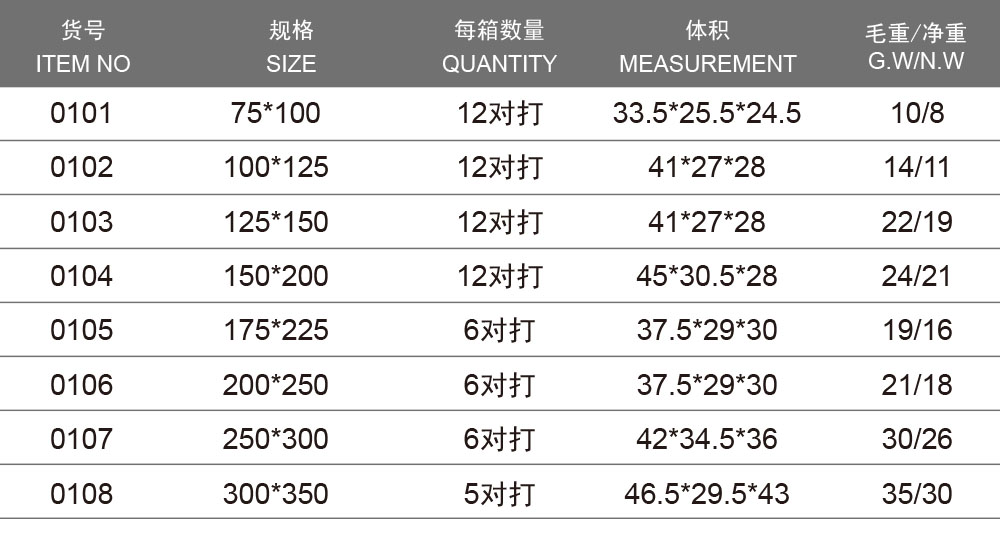 | 货号 ITEM NO | 规格 SIZE | 每箱数量 QUANTITY | 体积 MEASUREMENT | 毛重/净重 G.W/N.W |
|---|---|---|---|---|
| 0101 | 75*100 | 12对打 | 33.5*25.5*24.5 | 10/8 |
| 0102 | 100*125 | 12对打 | 41*27*28 | 14/11 |
| 0103 | 125*150 | 12对打 | 41*27*28 | 22/19 |
| 0104 | 150*200 | 12对打 | 45*30.5*28 | 24/21 |
| 0105 | 175*225 | 6对打 | 37.5*29*30 | 19/16 |
| 0106 | 200*250 | 6对打 | 37.5*29*30 | 21/18 |
| 0107 | 250*300 | 6对打 | 42*34.5*36 | 30/26 |
| 0108 | 300*350 | 5对打 | 46.5*29.5*43 | 35/30 |